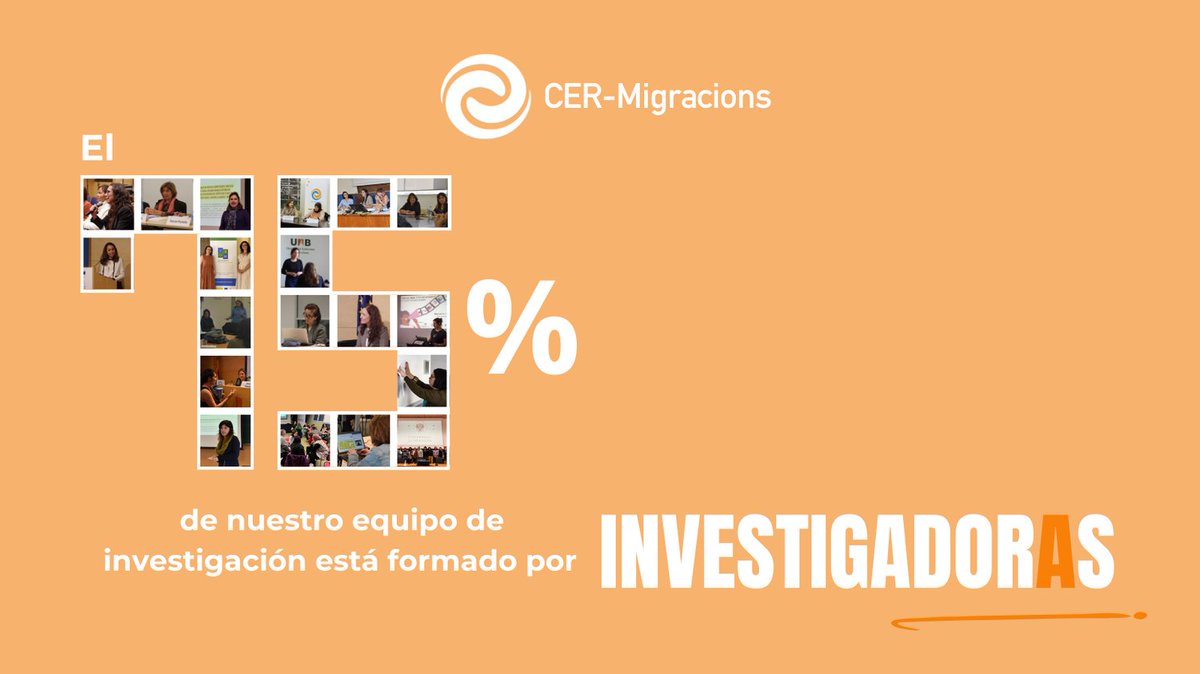 CER-Migracions

El 75%

de nuestro equipo de investigación está formado por INVESTIGADORAS